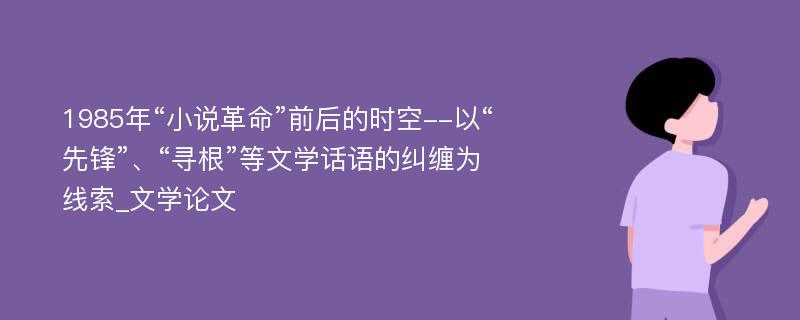 1985年“小说革命”前后的时空--以“先锋”、“寻根”等文学话语的纠缠为线索_文学论文